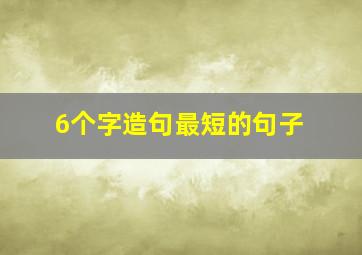 6个字造句最短的句子